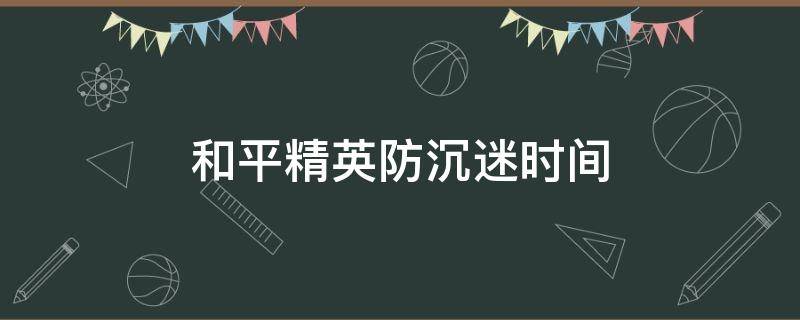 和平精英防沉迷时间